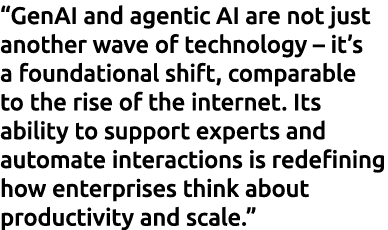 “GenAI and agentic AI are not just another wave of technology – it’s a foundational shift, comparable to the rise of the internet. Its ability to support experts and automate interactions is redefining how enterprises think about productivity and scale.”